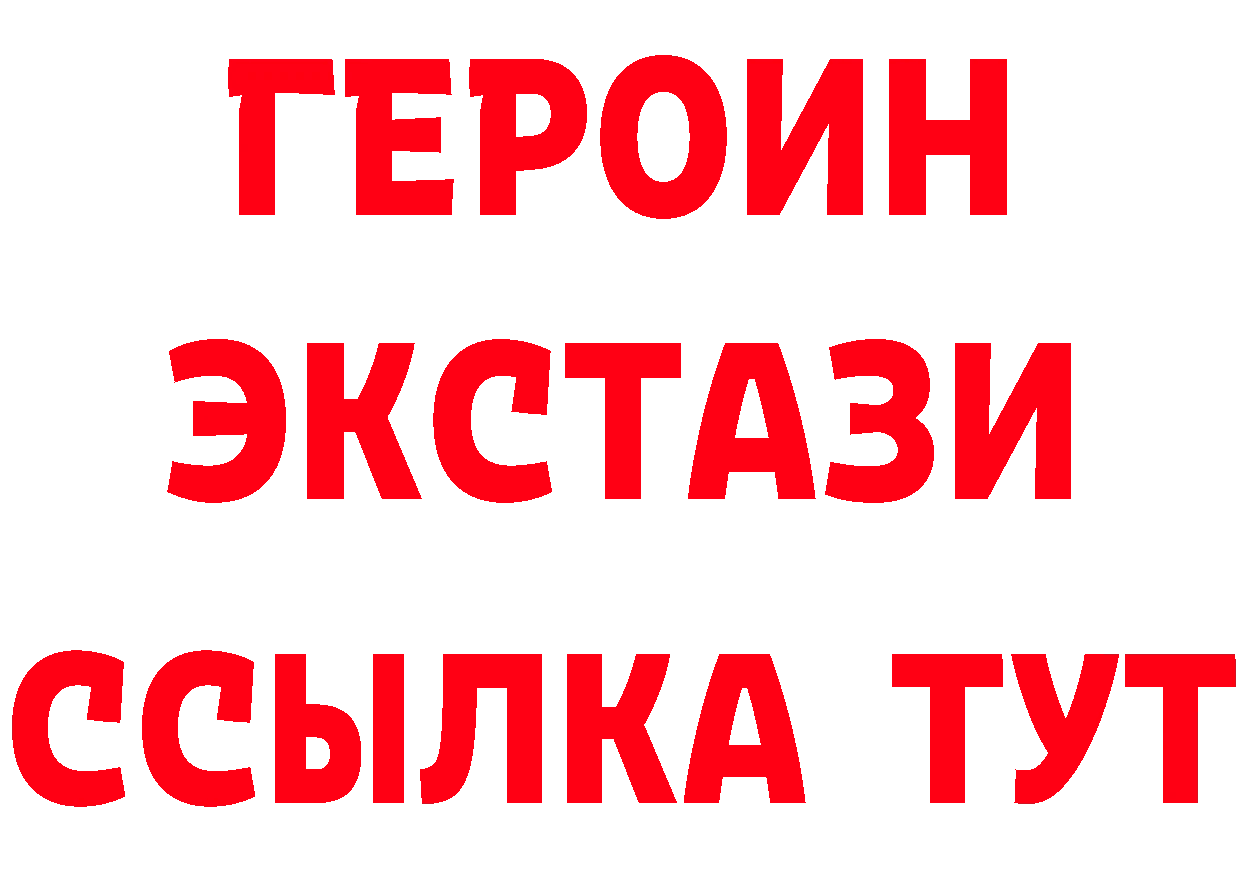 ГЕРОИН ЭКСТАЗИ ССЫЛКА ТУТ